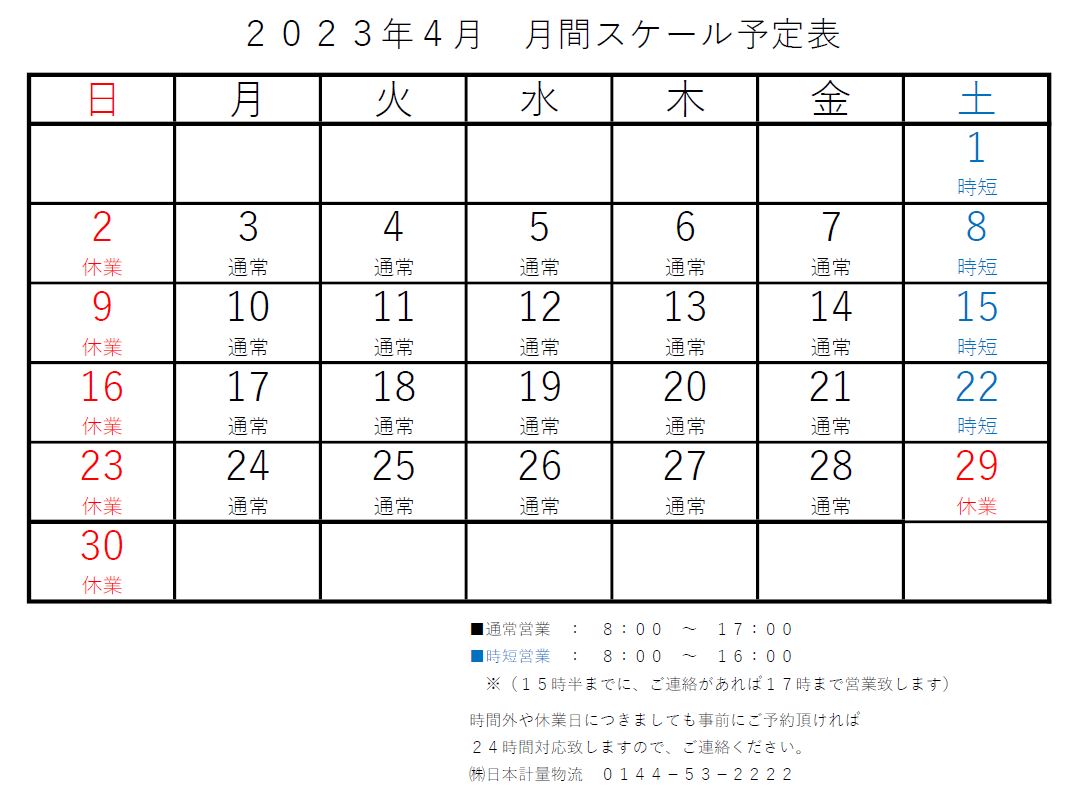 ２０２３年４月　月間スケール予定表

| 日 | 月 | 火 | 水 | 木 | 金 | 土 |
|---|---|---|---|---|---|---|
| | | | | | | 1 時短 |
| 2 休業 | 3 通常 | 4 通常 | 5 通常 | 6 通常 | 7 通常 | 8 時短 |
| 9 休業 | 10 通常 | 11 通常 | 12 通常 | 13 通常 | 14 通常 | 15 時短 |
| 16 休業 | 17 通常 | 18 通常 | 19 通常 | 20 通常 | 21 通常 | 22 時短 |
| 23 休業 | 24 通常 | 25 通常 | 26 通常 | 27 通常 | 28 通常 | 29 休業 |
| 30 休業 | | | | | | |

■通常営業　：　８：００　～　１７：００
■時短営業　：　８：００　～　１６：００
※（１５時半までに、ご連絡があれば１７時まで営業致します）

時間外や休業日につきましても事前にご予約頂ければ
２４時間対応致しますので、ご連絡ください。
㈱日本計量物流　０１４４－５３－２２２２